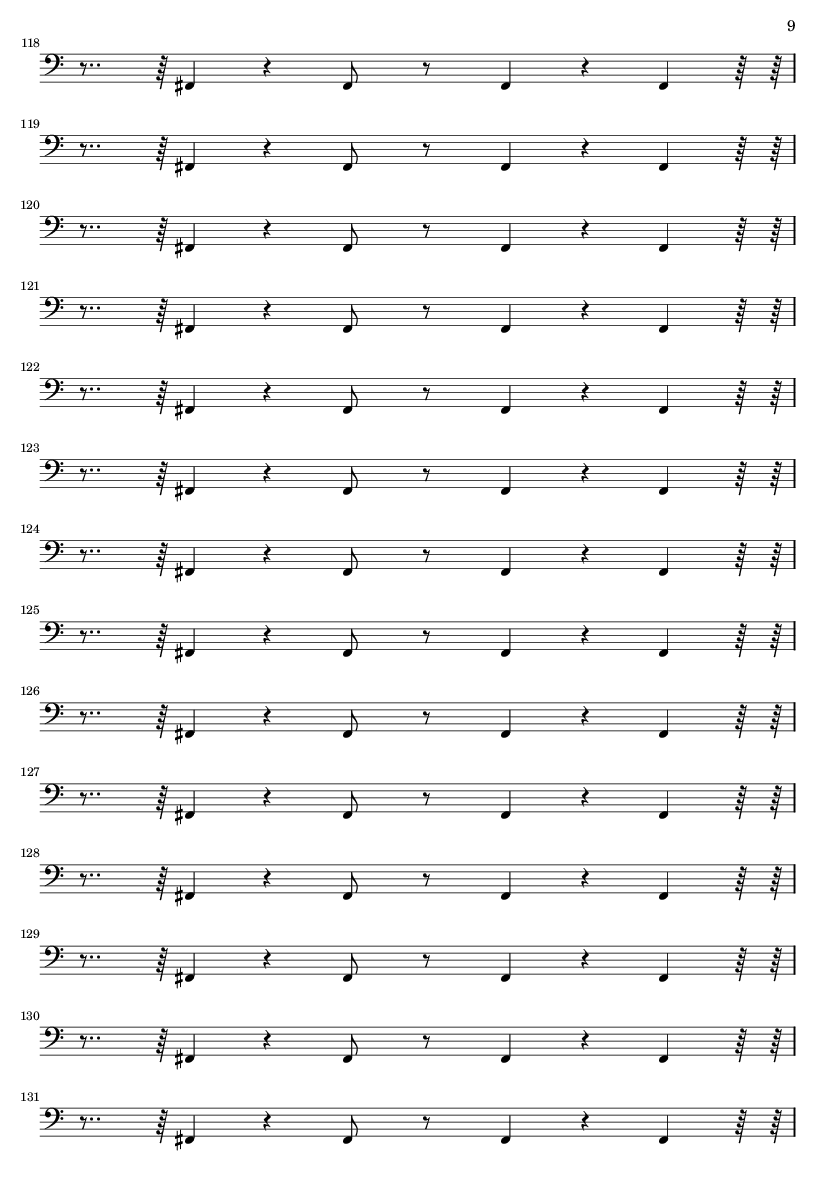 9

118

119

120

121

122

123

124

125

126

127

128

129

130

131